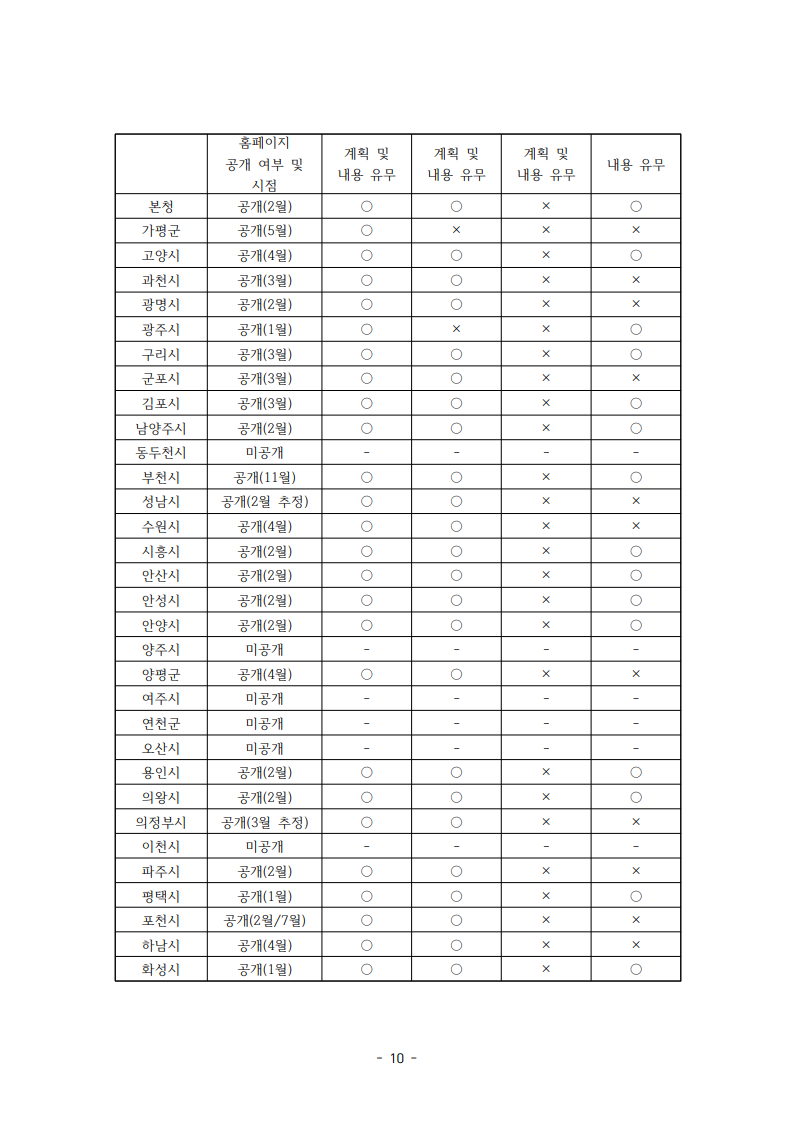 | | 홈페이지 공개 여부 및 시점 | 계획 및 내용 유무 | 계획 및 내용 유무 | 계획 및 내용 유무 | 내용 유무 |
|---|---|---|---|---|---|
| 본청 | 공개(2월) | ○ | ○ | × | ○ |
| 가평군 | 공개(5월) | ○ | × | × | × |
| 고양시 | 공개(4월) | ○ | ○ | × | ○ |
| 과천시 | 공개(3월) | ○ | ○ | × | × |
| 광명시 | 공개(2월) | ○ | ○ | × | × |
| 광주시 | 공개(1월) | ○ | × | × | ○ |
| 구리시 | 공개(3월) | ○ | ○ | × | ○ |
| 군포시 | 공개(3월) | ○ | ○ | × | × |
| 김포시 | 공개(3월) | ○ | ○ | × | ○ |
| 남양주시 | 공개(2월) | ○ | ○ | × | ○ |
| 동두천시 | 미공개 | - | - | - | - |
| 부천시 | 공개(11월) | ○ | ○ | × | ○ |
| 성남시 | 공개(2월 추정) | ○ | ○ | × | × |
| 수원시 | 공개(4월) | ○ | ○ | × | × |
| 시흥시 | 공개(2월) | ○ | ○ | × | ○ |
| 안산시 | 공개(2월) | ○ | ○ | × | ○ |
| 안성시 | 공개(2월) | ○ | ○ | × | ○ |
| 안양시 | 공개(2월) | ○ | ○ | × | ○ |
| 양주시 | 미공개 | - | - | - | - |
| 양평군 | 공개(4월) | ○ | ○ | × | × |
| 여주시 | 미공개 | - | - | - | - |
| 연천군 | 미공개 | - | - | - | - |
| 오산시 | 미공개 | - | - | - | - |
| 용인시 | 공개(2월) | ○ | ○ | × | ○ |
| 의왕시 | 공개(2월) | ○ | ○ | × | ○ |
| 의정부시 | 공개(3월 추정) | ○ | ○ | × | × |
| 이천시 | 미공개 | - | - | - | - |
| 파주시 | 공개(2월) | ○ | ○ | × | × |
| 평택시 | 공개(1월) | ○ | ○ | × | ○ |
| 포천시 | 공개(2월/7월) | ○ | ○ | × | × |
| 하남시 | 공개(4월) | ○ | ○ | × | × |
| 화성시 | 공개(1월) | ○ | ○ | × | ○ |

- 10 -